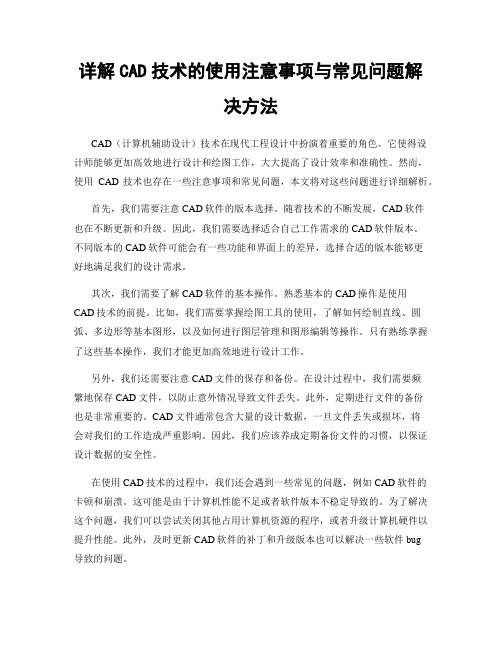 详解 CAD 技术的使用注意事项与常见问题解决方法

CAD（计算机辅助设计）技术在现代工程设计中扮演着重要的角色。它使得设计师能够更加高效地进行设计和绘图工作，大大提高了设计效率和准确性。然而，使用 CAD 技术也存在一些注意事项和常见问题，本文将对这些问题进行详细解析。

首先，我们需要注意 CAD 软件的版本选择。随着技术的不断发展，CAD 软件也在不断更新和升级。因此，我们需要选择适合自己工作需求的 CAD 软件版本。不同版本的 CAD 软件可能会有一些功能和界面上的差异，选择合适的版本能够更好地满足我们的设计需求。

其次，我们需要了解 CAD 软件的基本操作。熟悉基本的 CAD 操作是使用 CAD 技术的前提。比如，我们需要掌握绘图工具的使用，了解如何绘制直线、圆弧、多边形等基本图形，以及如何进行图层管理和图形编辑等操作。只有熟练掌握了这些基本操作，我们才能更加高效地进行设计工作。

另外，我们还需要注意 CAD 文件的保存和备份。在设计过程中，我们需要频繁地保存 CAD 文件，以防止意外情况导致文件丢失。此外，定期进行文件的备份也是非常重要的。CAD 文件通常包含大量的设计数据，一旦文件丢失或损坏，将会对我们的工作造成严重影响。因此，我们应该养成定期备份文件的习惯，以保证设计数据的安全性。

在使用 CAD 技术的过程中，我们还会遇到一些常见的问题，例如 CAD 软件的卡顿和崩溃。这可能是由于计算机性能不足或者软件版本不稳定导致的。为了解决这个问题，我们可以尝试关闭其他占用计算机资源的程序，或者升级计算机硬件以提升性能。此外，及时更新 CAD 软件的补丁和升级版本也可以解决一些软件 bug 导致的问题。